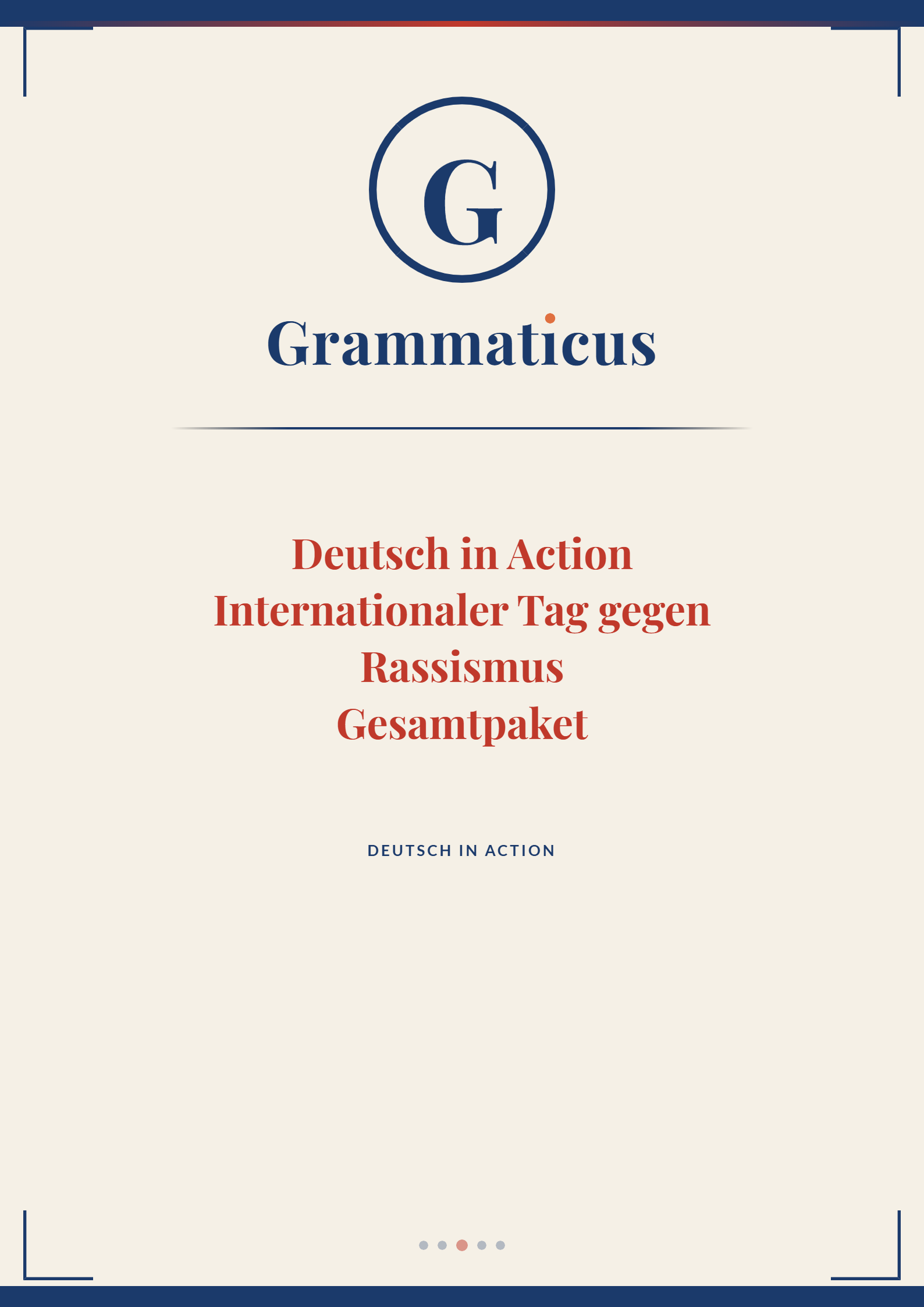 G

Grammaticus

Deutsch in Action
Internationaler Tag gegen Rassismus
Gesamtpaket

DEUTSCH IN ACTION